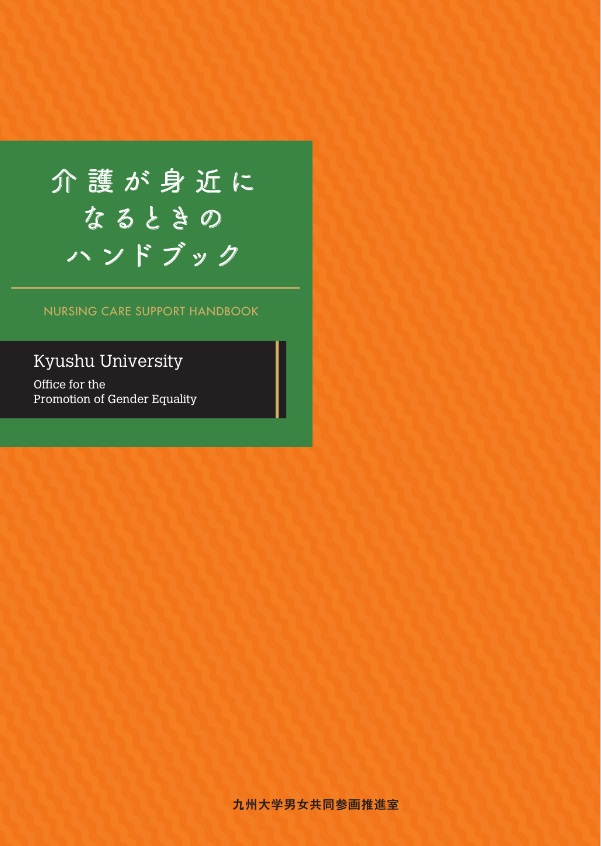 介護が身近に
なるときの
ハンドブック

NURSING CARE SUPPORT HANDBOOK

Kyushu University

Office for the
Promotion of Gender Equality

九州大学男女共同参画推進室